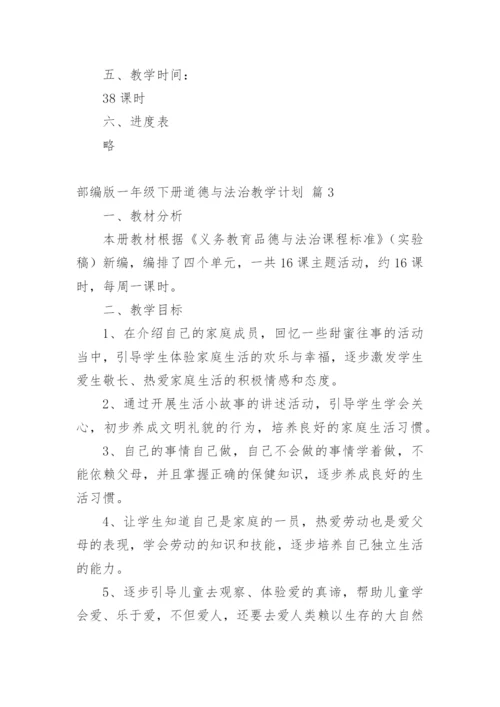 五、教学时间：

38 课时

六、进度表

略

部编版一年级下册道德与法治教学计划 篇 3

一、教材分析

本册教材根据《义务教育品德与法治课程标准》（实验稿）新编，编排了四个单元，一共 16 课主题活动，约 16 课时，每周一课时。

二、教学目标

1、在介绍自己的家庭成员，回忆一些甜蜜往事的活动当中，引导学生体验家庭生活的欢乐与幸福，逐步激发学生爱生敬长、热爱家庭生活的积极情感和态度。

2、通过开展生活小故事的讲述活动，引导学生学会关心，初步养成文明礼貌的行为，培养良好的家庭生活习惯。

3、自己的事情自己做，自己不会做的事情学着做，不能依赖父母，并且掌握正确的保健知识，逐步养成良好的生活习惯。

4、让学生知道自己是家庭的一员，热爱劳动也是爱父母的表现，学会劳动的知识和技能，逐步培养自己独立生活的能力。

5、逐步引导儿童去观察、体验爱的真谛，帮助儿童学会爱、乐于爱，不但爱人，还要去爱人类赖以生存的大自然